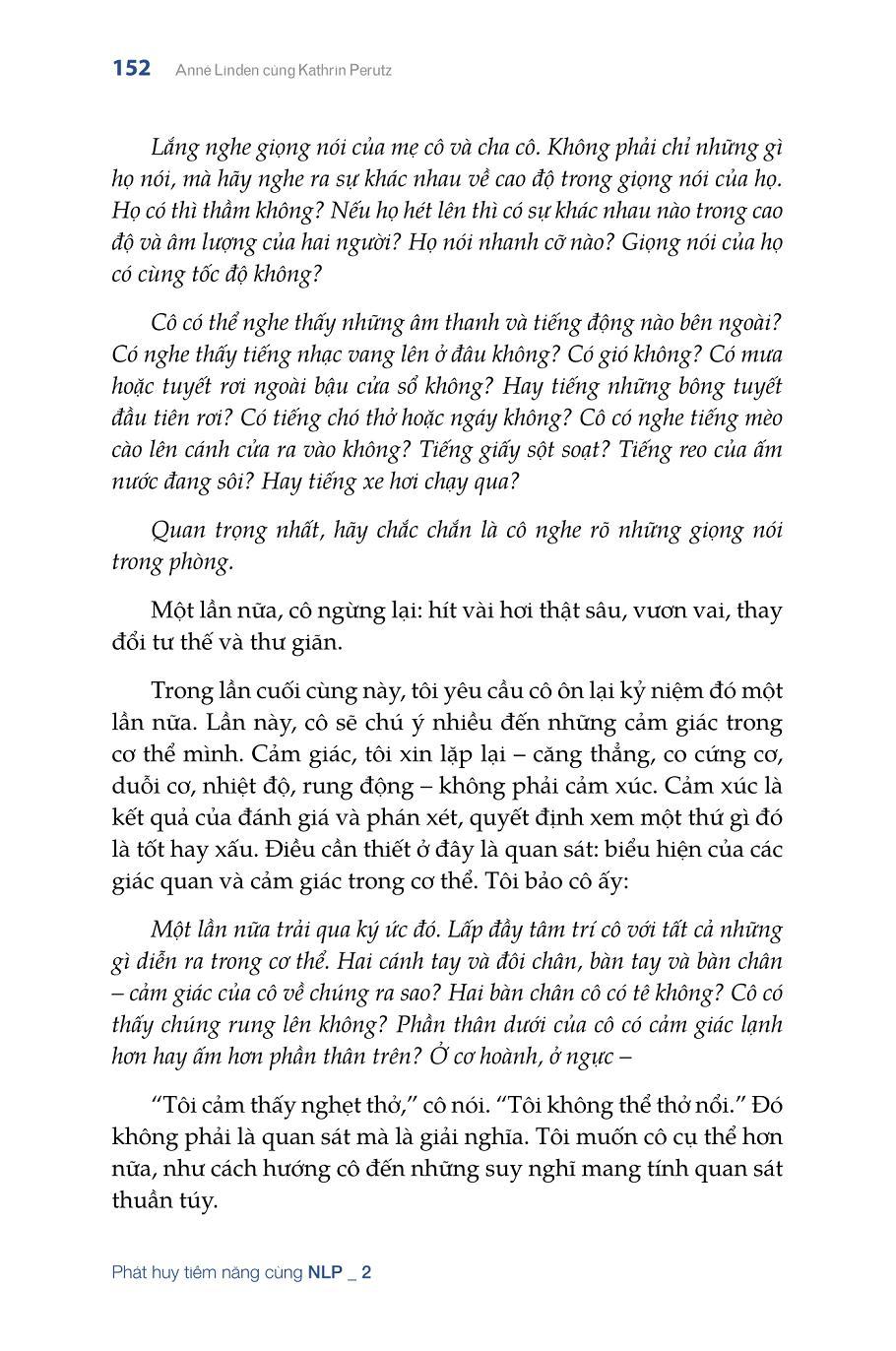 152 Anne Linden cùng Kathrin Perutz

Lắng nghe giọng nói của mẹ cô và cha cô. Không phải chỉ những gì họ nói, mà hãy nghe ra sự khác nhau về cao độ trong giọng nói của họ. Họ có thì thầm không? Nếu họ hét lên thì có sự khác nhau nào trong cao độ và âm lượng của hai người? Họ nói nhanh cỡ nào? Giọng nói của họ có cùng tốc độ không?

Cô có thể nghe thấy những âm thanh và tiếng động nào bên ngoài? Có nghe thấy tiếng nhạc vang lên ở đâu không? Có gió không? Có mưa hoặc tuyết rơi ngoài bậu cửa sổ không? Hay tiếng những bông tuyết đầu tiên rơi? Có tiếng chó thở hoặc ngáy không? Cô có nghe tiếng mèo cào lên cánh cửa ra vào không? Tiếng giấy sột soạt? Tiếng reo của ấm nước đang sôi? Hay tiếng xe hơi chạy qua?

Quan trọng nhất, hãy chắc chắn là cô nghe rõ những giọng nói trong phòng.

Một lần nữa, cô ngừng lại: hít vài hơi thật sâu, vươn vai, thay đổi tư thế và thư giãn.

Trong lần cuối cùng này, tôi yêu cầu cô ôn lại kỷ niệm đó một lần nữa. Lần này, cô sẽ chú ý nhiều đến những cảm giác trong cơ thể mình. Cảm giác, tôi xin lặp lại – căng thẳng, co cứng cơ, duỗi cơ, nhiệt độ, rung động – không phải cảm xúc. Cảm xúc là kết quả của đánh giá và phán xét, quyết định xem một thứ gì đó là tốt hay xấu. Điều cần thiết ở đây là quan sát: biểu hiện của các giác quan và cảm giác trong cơ thể. Tôi bảo cô ấy:

Một lần nữa trải qua ký ức đó. Lấp đầy tâm trí cô với tất cả những gì diễn ra trong cơ thể. Hai cánh tay và đôi chân, bàn tay và bàn chân – cảm giác của cô về chúng ra sao? Hai bàn chân cô có tê không? Cô có thấy chúng rung lên không? Phần thân dưới của cô có cảm giác lạnh hơn hay ấm hơn phần thân trên? Ở cơ hoành, ở ngực –

“Tôi cảm thấy nghẹt thở,” cô nói. “Tôi không thể thở nổi.” Đó không phải là quan sát mà là giải nghĩa. Tôi muốn cô cụ thể hơn nữa, như cách hướng cô đến những suy nghĩ mang tính quan sát thuần túy.

Phát huy tiềm năng cùng NLP _ 2